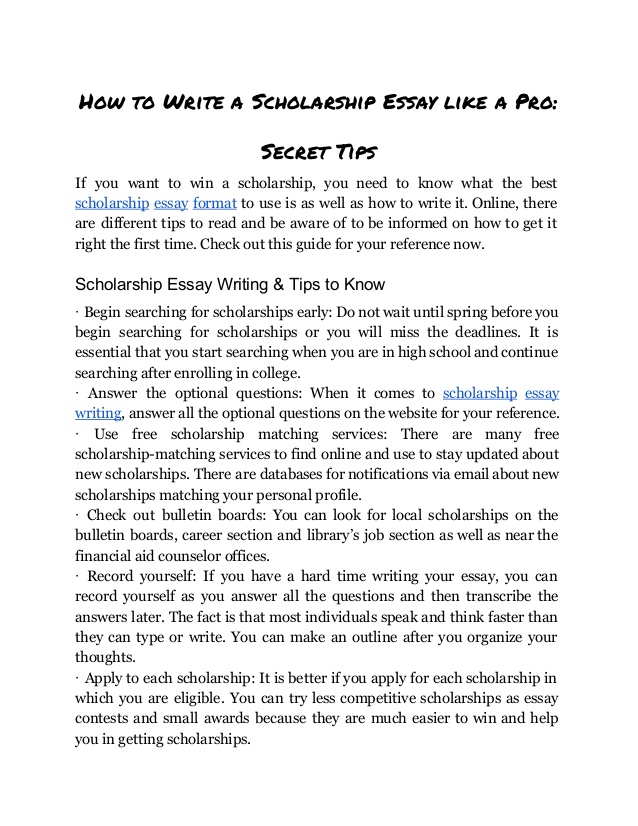 How to Write a Scholarship Essay like a Pro:

Secret Tips

If you want to win a scholarship, you need to know what the best scholarship essay format to use is as well as how to write it. Online, there are different tips to read and be aware of to be informed on how to get it right the first time. Check out this guide for your reference now.

Scholarship Essay Writing & Tips to Know

· Begin searching for scholarships early: Do not wait until spring before you begin searching for scholarships or you will miss the deadlines. It is essential that you start searching when you are in high school and continue searching after enrolling in college.
· Answer the optional questions: When it comes to scholarship essay writing, answer all the optional questions on the website for your reference.
· Use free scholarship matching services: There are many free scholarship-matching services to find online and use to stay updated about new scholarships. There are databases for notifications via email about new scholarships matching your personal profile.
· Check out bulletin boards: You can look for local scholarships on the bulletin boards, career section and library's job section as well as near the financial aid counselor offices.
· Record yourself: If you have a hard time writing your essay, you can record yourself as you answer all the questions and then transcribe the answers later. The fact is that most individuals speak and think faster than they can type or write. You can make an outline after you organize your thoughts.
· Apply to each scholarship: It is better if you apply for each scholarship in which you are eligible. You can try less competitive scholarships as essay contests and small awards because they are much easier to win and help you in getting scholarships.